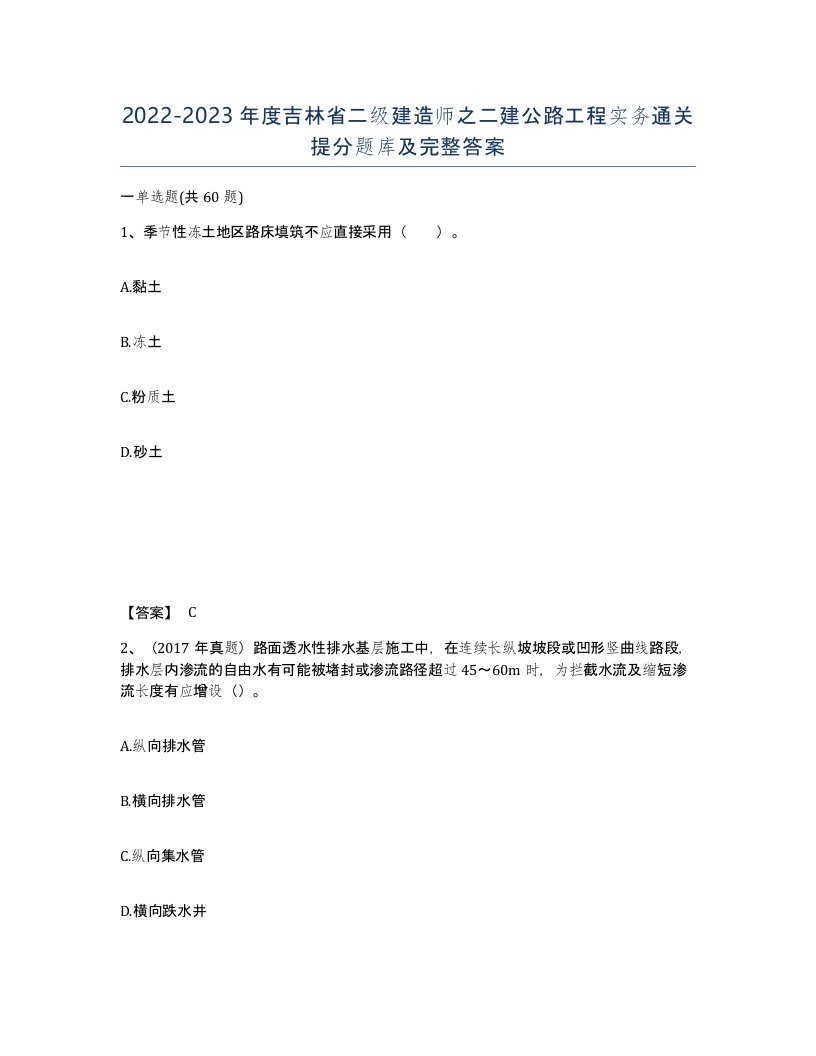 2022-2023年度吉林省二级建造师之二建公路工程实务通关提分题库及完整答案

一单选题(共60题)

1、季节性冻土地区路床填筑不应直接采用（　　）。

A.黏土

B.冻土

C.粉质土

D.砂土

【答案】 C

2、（2017年真题）路面透水性排水基层施工中，在连续长纵坡坡段或凹形竖曲线路段，排水层内渗流的自由水有可能被堵封或渗流路径超过45～60m时，为拦截水流及缩短渗流长度有应增设（）。

A.纵向排水管

B.横向排水管

C.纵向集水管

D.横向跌水井